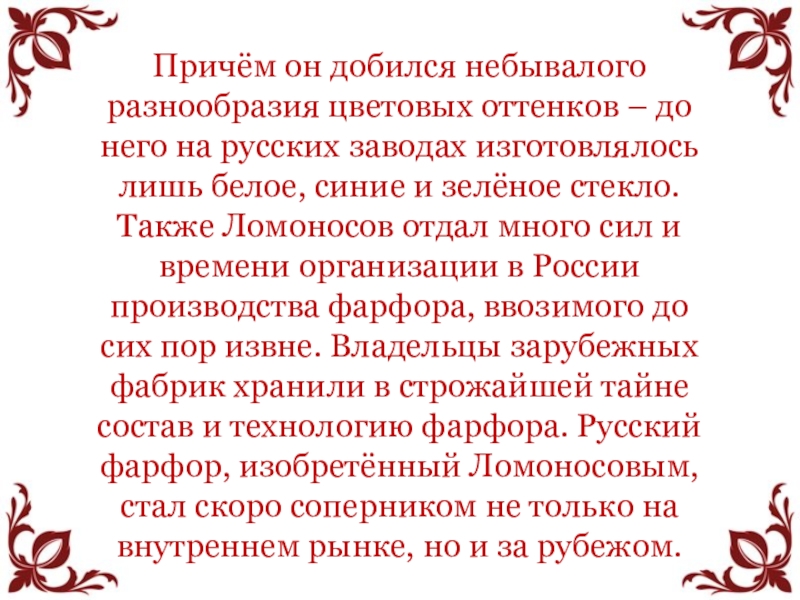 Причём он добился небывалого разнообразия цветовых оттенков – до него на русских заводах изготовлялось лишь белое, синие и зелёное стекло. Также Ломоносов отдал много сил и времени организации в России производства фарфора, ввозимого до сих пор извне. Владельцы зарубежных фабрик хранили в строжайшей тайне состав и технологию фарфора. Русский фарфор, изобретённый Ломоносовым, стал скоро соперником не только на внутреннем рынке, но и за рубежом.